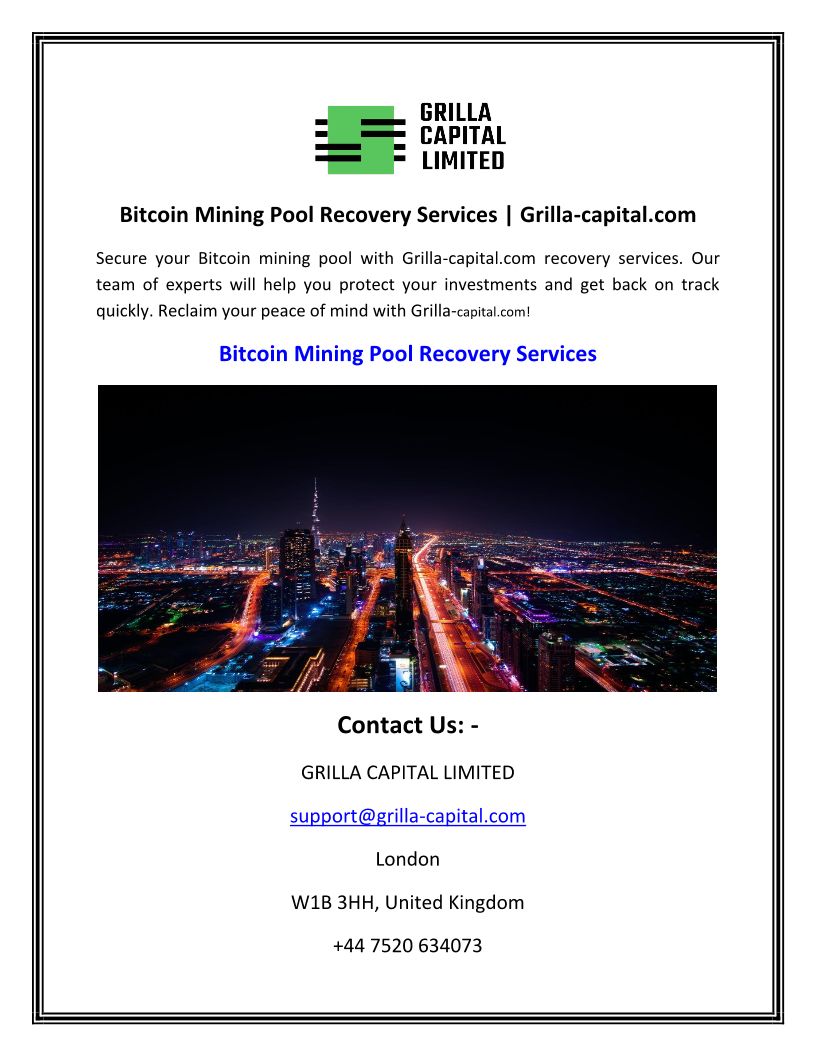 GRILLA CAPITAL LIMITED

Bitcoin Mining Pool Recovery Services | Grilla-capital.com

Secure your Bitcoin mining pool with Grilla-capital.com recovery services. Our team of experts will help you protect your investments and get back on track quickly. Reclaim your peace of mind with Grilla-capital.com!

Bitcoin Mining Pool Recovery Services

Contact Us: -

GRILLA CAPITAL LIMITED

support@grilla-capital.com

London

W1B 3HH, United Kingdom

+44 7520 634073